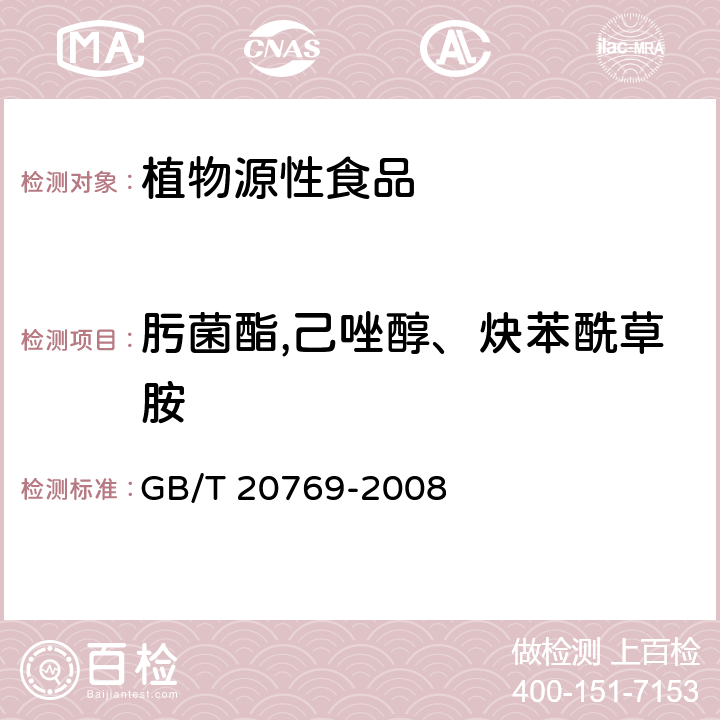 MA CNAS AC ilac-MRA

检测对象：植物源性食品

检测项目：肟菌酯,己唑醇、炔苯酰草胺

检测标准：GB/T 20769-2008

百检
Baijiantest.com

做检测 上百检
400-151-7153